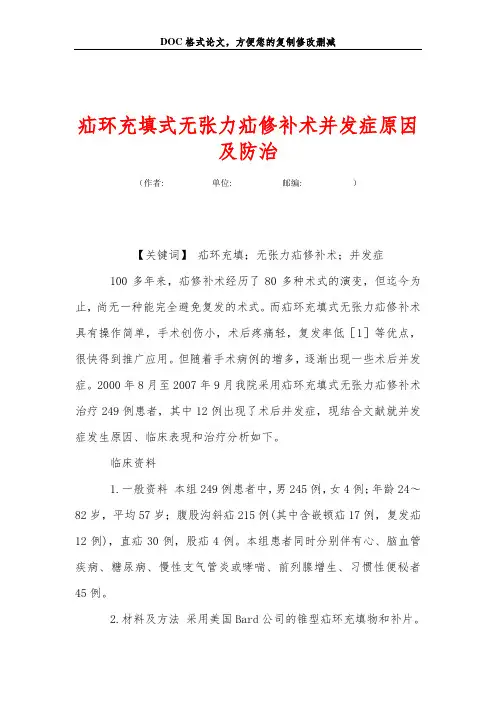 DOC 格式论文，方便您的复制修改删减

疝环充填式无张力疝修补术并发症原因及防治

（作者：　　　单位：　　　邮编：　　　）

【关键词】 疝环充填；无张力疝修补术；并发症

100 多年来，疝修补术经历了 80 多种术式的演变，但迄今为止，尚无一种能完全避免复发的术式。而疝环充填式无张力疝修补术具有操作简单，手术创伤小，术后疼痛轻，复发率低［1］等优点，很快得到推广应用。但随着手术病例的增多，逐渐出现一些术后并发症。2000 年 8 月至 2007 年 9 月我院采用疝环充填式无张力疝修补术治疗 249 例患者，其中 12 例出现了术后并发症，现结合文献就并发症发生原因、临床表现和治疗分析如下。

临床资料

1.一般资料 本组 249 例患者中，男 245 例，女 4 例；年龄 24～82 岁，平均 57 岁；腹股沟斜疝 215 例（其中含嵌顿疝 17 例，复发疝 12 例），直疝 30 例，股疝 4 例。本组患者同时分别伴有心、脑血管疾病、糖尿病、慢性支气管炎或哮喘、前列腺增生、习惯性便秘者 45 例。

2.材料及方法 采用美国 Bard 公司的锥型疝环充填物和补片。